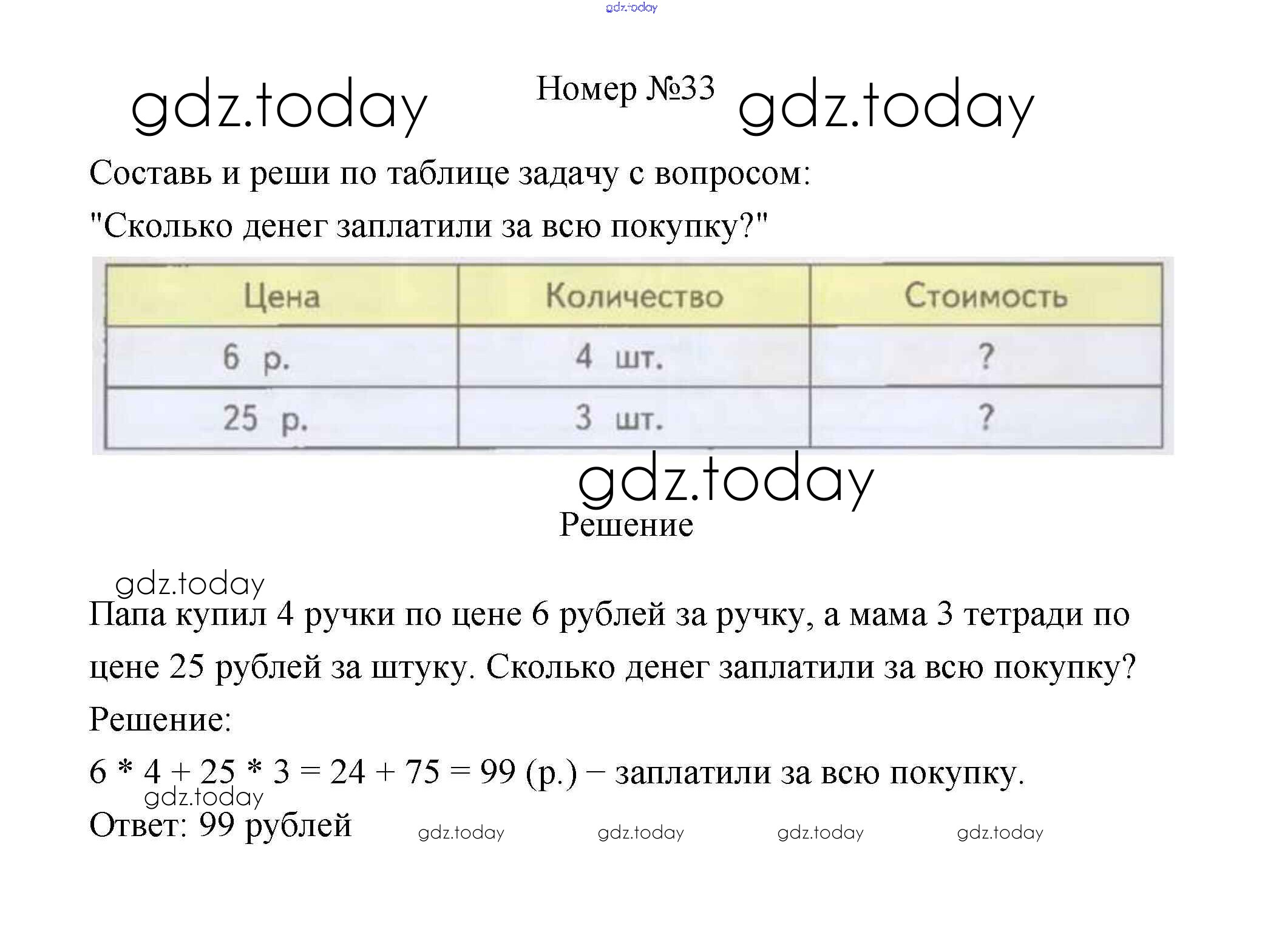 gdz.today

gdz.today Номер №33 gdz.today

Составь и реши по таблице задачу с вопросом:
"Сколько денег заплатили за всю покупку?"

| Цена | Количество | Стоимость |
|---|---|---|
| 6 р. | 4 шт. | ? |
| 25 р. | 3 шт. | ? |

gdz.today

Решение

gdz.today

Папа купил 4 ручки по цене 6 рублей за ручку, а мама 3 тетради по цене 25 рублей за штуку. Сколько денег заплатили за всю покупку?

Решение:

$6 * 4 + 25 * 3 = 24 + 75 = 99$ (р.) – заплатили за всю покупку.

gdz.today

Ответ: 99 рублей gdz.today gdz.today gdz.today gdz.today